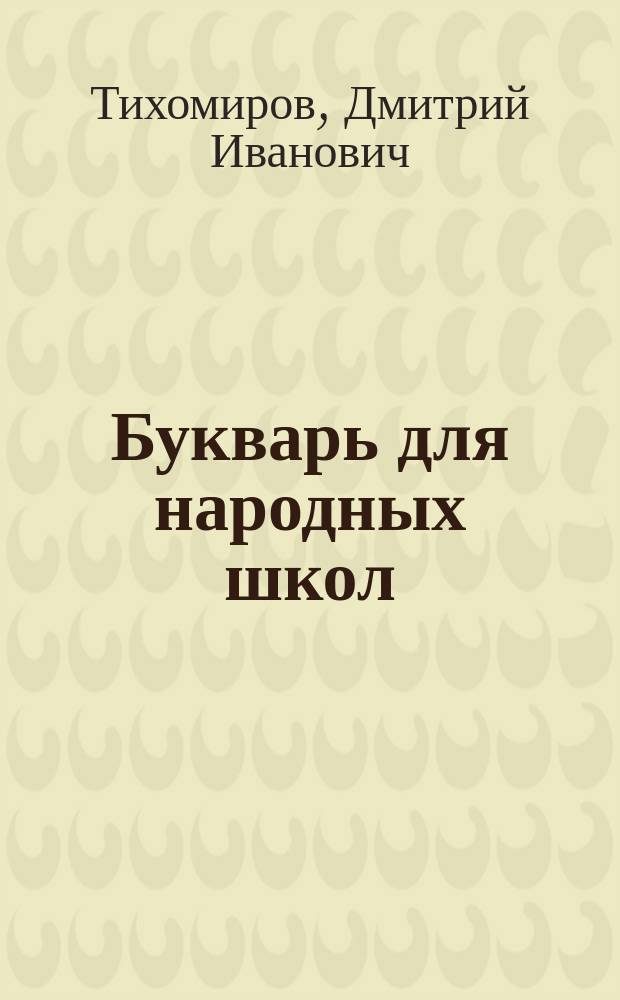 Тихомиров, Дмитрий Иванович

Букварь для народных школ